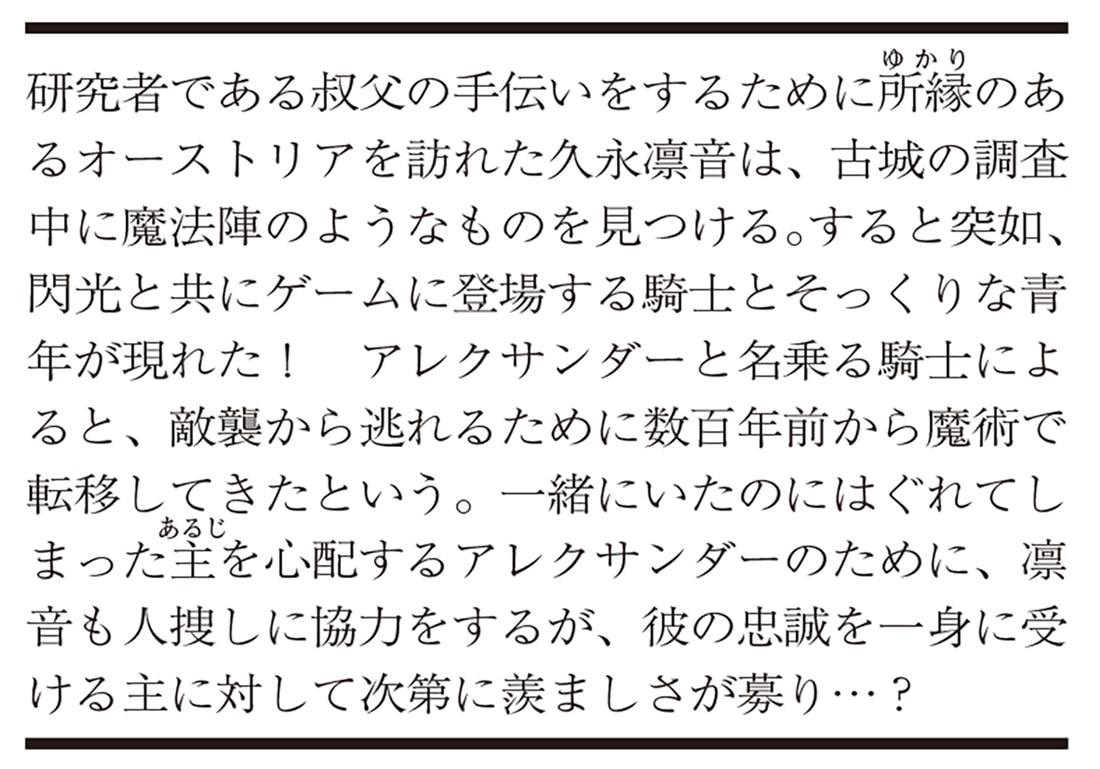 研究者である叔父の手伝いをするために所縁（ゆかり）のあるオーストリアを訪れた久永凛音は、古城の調査中に魔法陣のようなものを見つける。すると突如、閃光と共にゲームに登場する騎士とそっくりな青年が現れた！　アレクサンダーと名乗る騎士によると、敵襲から逃れるために数百年前から魔術で転移してきたという。一緒にいたのにはぐれてしまった主（あるじ）を心配するアレクサンダーのために、凛音も人捜しに協力をするが、彼の忠誠を一身に受ける主に対して次第に羨ましさが募り…？